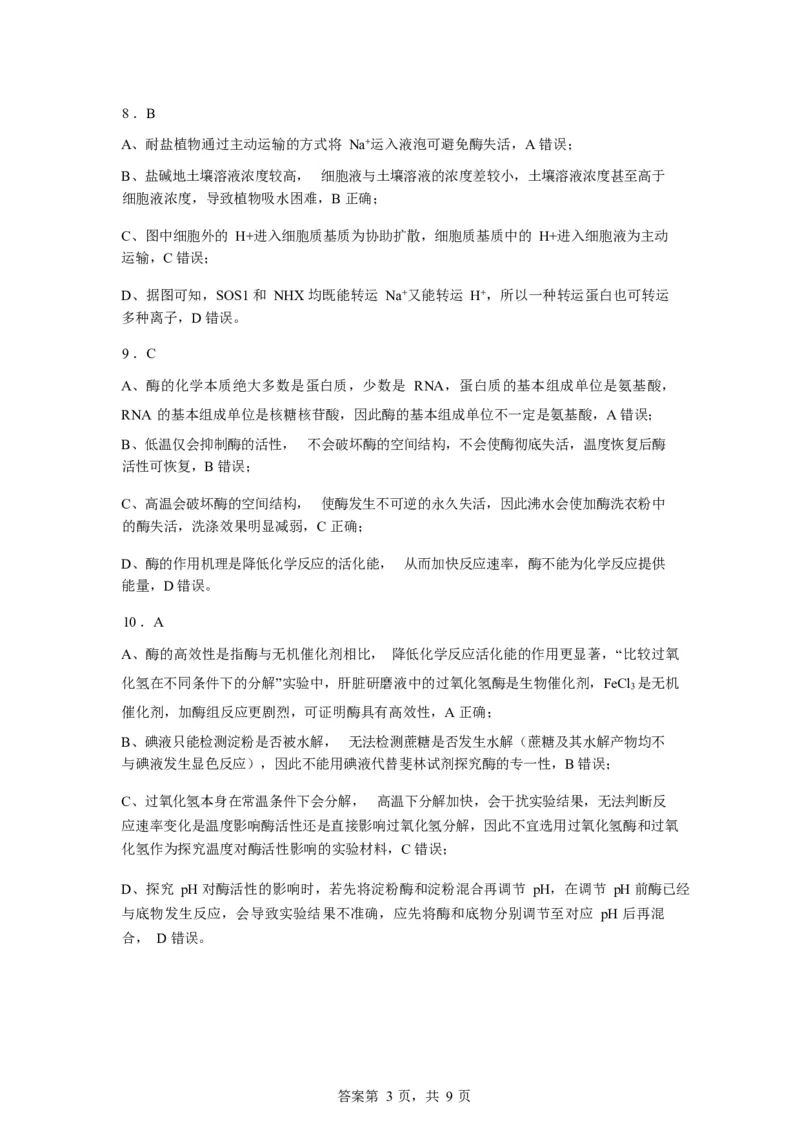 8．B

A、耐盐植物通过主动运输的方式将$Na^+$运入液泡可避免酶失活，A错误；

B、盐碱地土壤溶液浓度较高，细胞液与土壤溶液的浓度差较小，土壤溶液浓度甚至高于细胞液浓度，导致植物吸水困难，B正确；

C、图中细胞外的H+进入细胞质基质为协助扩散，细胞质基质中的H+进入细胞液为主动运输，C错误；

D、据图可知，SOS1和NHX均既能转运$Na^+$又能转运$H^+$，所以一种转运蛋白也可转运多种离子，D错误。

9．C

A、酶的化学本质绝大多数是蛋白质，少数是RNA，蛋白质的基本组成单位是氨基酸，RNA的基本组成单位是核糖核苷酸，因此酶的基本组成单位不一定是氨基酸，A错误；

B、低温仅会抑制酶的活性，不会破坏酶的空间结构，不会使酶彻底失活，温度恢复后酶活性可恢复，B错误；

C、高温会破坏酶的空间结构，使酶发生不可逆的永久失活，因此沸水会使加酶洗衣粉中的酶失活，洗涤效果明显减弱，C正确；

D、酶的作用机理是降低化学反应的活化能，从而加快反应速率，酶不能为化学反应提供能量，D错误。

10．A

A、酶的高效性是指酶与无机催化剂相比，降低化学反应活化能的作用更显著，“比较过氧化氢在不同条件下的分解”实验中，肝脏研磨液中的过氧化氢酶是生物催化剂，$FeCl_3$是无机催化剂，加酶组反应更剧烈，可证明酶具有高效性，A正确；

B、碘液只能检测淀粉是否被水解，无法检测蔗糖是否发生水解（蔗糖及其水解产物均不与碘液发生显色反应），因此不能用碘液代替斐林试剂探究酶的专一性，B错误；

C、过氧化氢本身在常温条件下会分解，高温下分解加快，会干扰实验结果，无法判断反应速率变化是温度影响酶活性还是直接影响过氧化氢分解，因此不宜选用过氧化氢酶和过氧化氢作为探究温度对酶活性影响的实验材料，C错误；

D、探究pH对酶活性的影响时，若先将淀粉酶和淀粉混合再调节pH，在调节pH前酶已经与底物发生反应，会导致实验结果不准确，应先将酶和底物分别调节至对应pH后再混合，D错误。

答案第3页，共9页